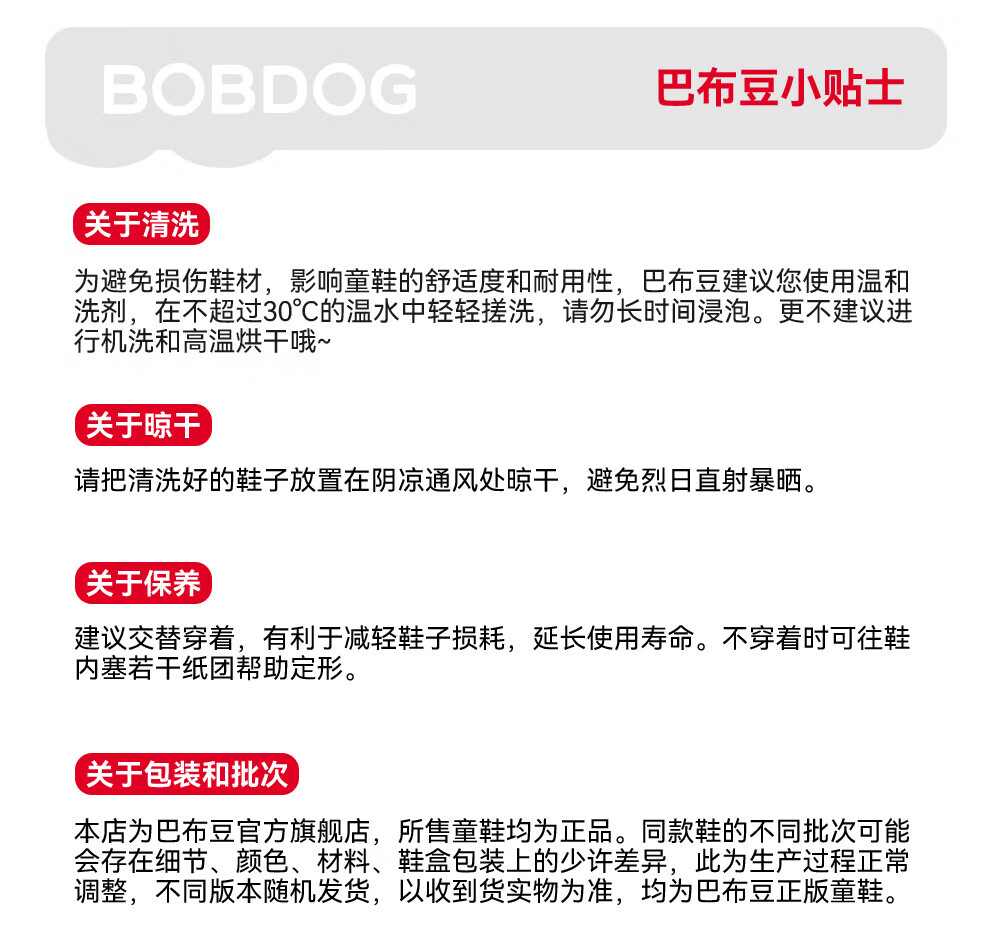 BOBDOG

巴布豆小贴士

关于清洗

为避免损伤鞋材，影响童鞋的舒适度和耐用性，巴布豆建议您使用温和洗剂，在不超过30℃的温水中轻轻搓洗，请勿长时间浸泡。更不建议进行机洗和高温烘干哦~

关于晾干

请把清洗好的鞋子放置在阴凉通风处晾干，避免烈日直射暴晒。

关于保养

建议交替穿着，有利于减轻鞋子损耗，延长使用寿命。不穿着时可往鞋内塞若干纸团帮助定形。

关于包装和批次

本店为巴布豆官方旗舰店，所售童鞋均为正品。同款鞋的不同批次可能会存在细节、颜色、材料、鞋盒包装上的少许差异，此为生产过程正常调整，不同版本随机发货，以收到货实物为准，均为巴布豆正版童鞋。